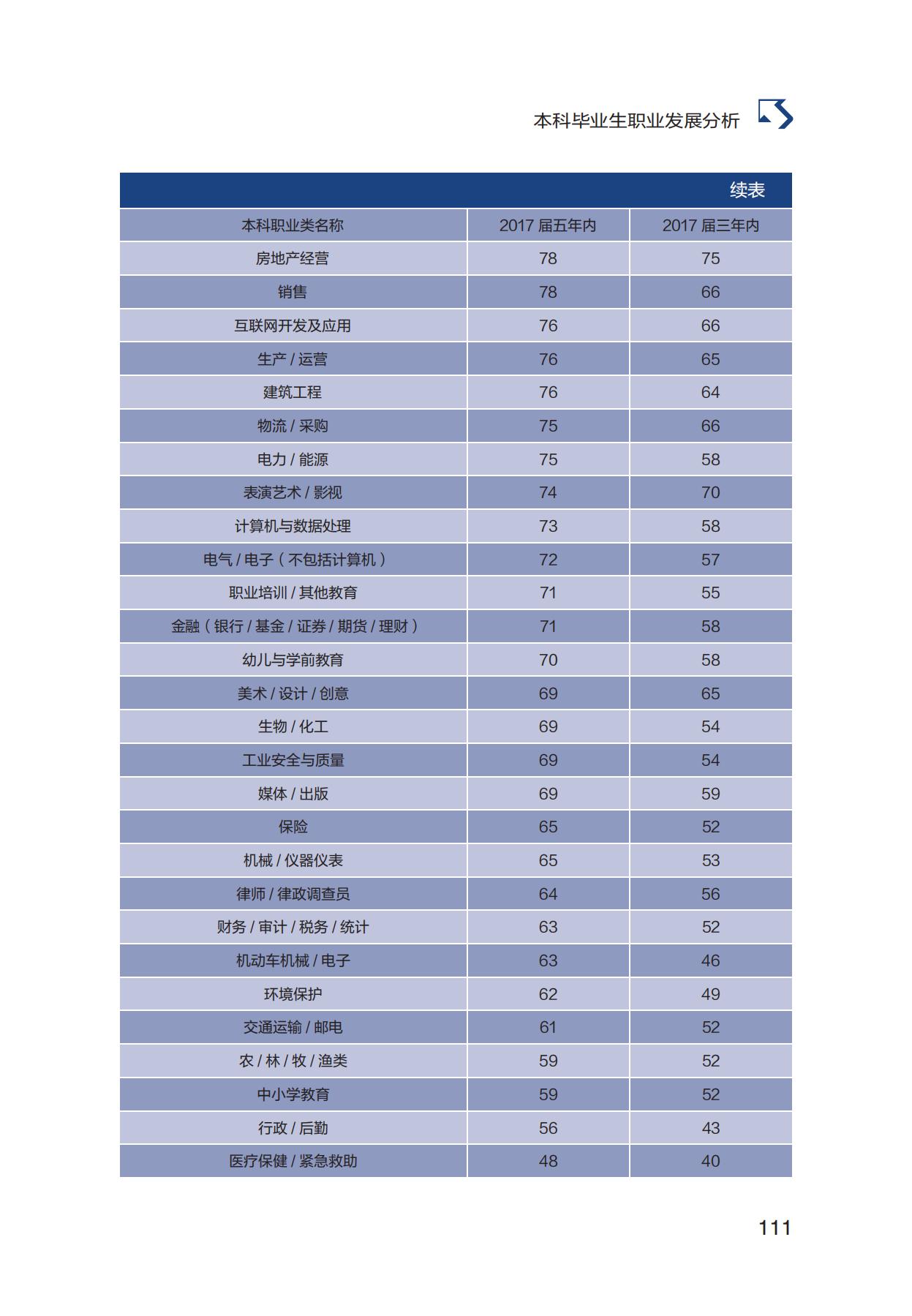 本科毕业生职业发展分析

续表

| 本科职业类名称 | 2017 届五年内 | 2017 届三年内 |
|---|---|---|
| 房地产经营 | 78 | 75 |
| 销售 | 78 | 66 |
| 互联网开发及应用 | 76 | 66 |
| 生产 / 运营 | 76 | 65 |
| 建筑工程 | 76 | 64 |
| 物流 / 采购 | 75 | 66 |
| 电力 / 能源 | 75 | 58 |
| 表演艺术 / 影视 | 74 | 70 |
| 计算机与数据处理 | 73 | 58 |
| 电气 / 电子（不包括计算机） | 72 | 57 |
| 职业培训 / 其他教育 | 71 | 55 |
| 金融（银行 / 基金 / 证券 / 期货 / 理财） | 71 | 58 |
| 幼儿与学前教育 | 70 | 58 |
| 美术 / 设计 / 创意 | 69 | 65 |
| 生物 / 化工 | 69 | 54 |
| 工业安全与质量 | 69 | 54 |
| 媒体 / 出版 | 69 | 59 |
| 保险 | 65 | 52 |
| 机械 / 仪器仪表 | 65 | 53 |
| 律师 / 律政调查员 | 64 | 56 |
| 财务 / 审计 / 税务 / 统计 | 63 | 52 |
| 机动车机械 / 电子 | 63 | 46 |
| 环境保护 | 62 | 49 |
| 交通运输 / 邮电 | 61 | 52 |
| 农 / 林 / 牧 / 渔类 | 59 | 52 |
| 中小学教育 | 59 | 52 |
| 行政 / 后勤 | 56 | 43 |
| 医疗保健 / 紧急救助 | 48 | 40 |

111